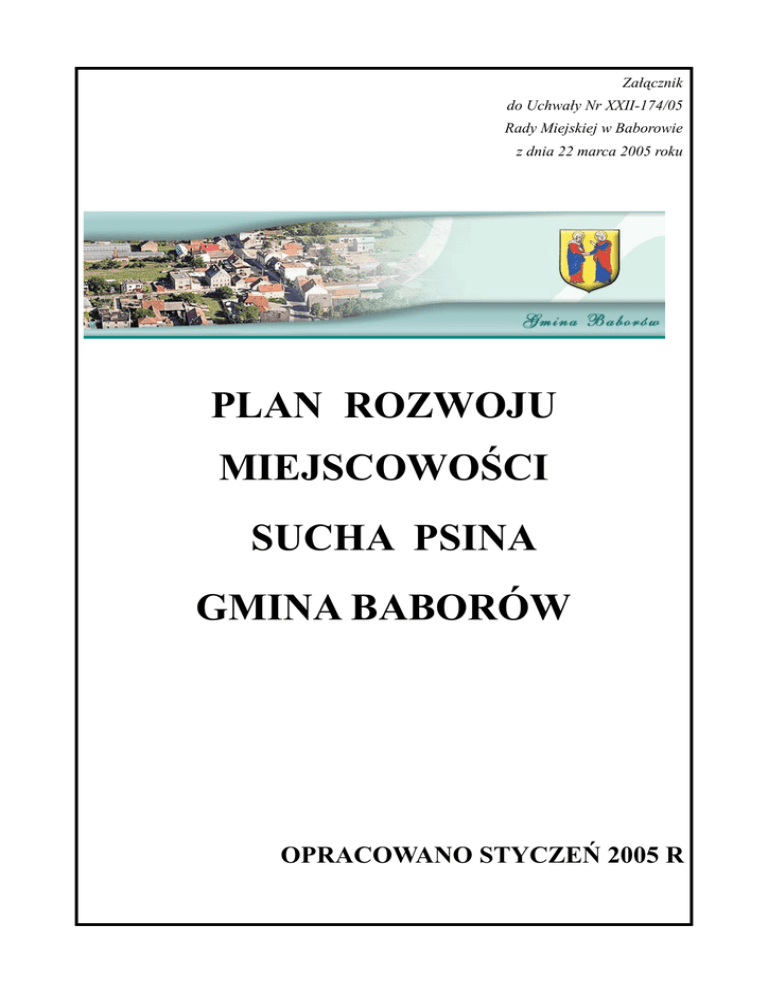 Załącznik
do Uchwały Nr XXII-174/05
Rady Miejskiej w Baborowie
z dnia 22 marca 2005 roku

Gmina Baborów

PLAN ROZWOJU
MIEJSCOWOŚCI
SUCHA PSINA
GMINA BABORÓW

OPRACOWANO STYCZEŃ 2005 R